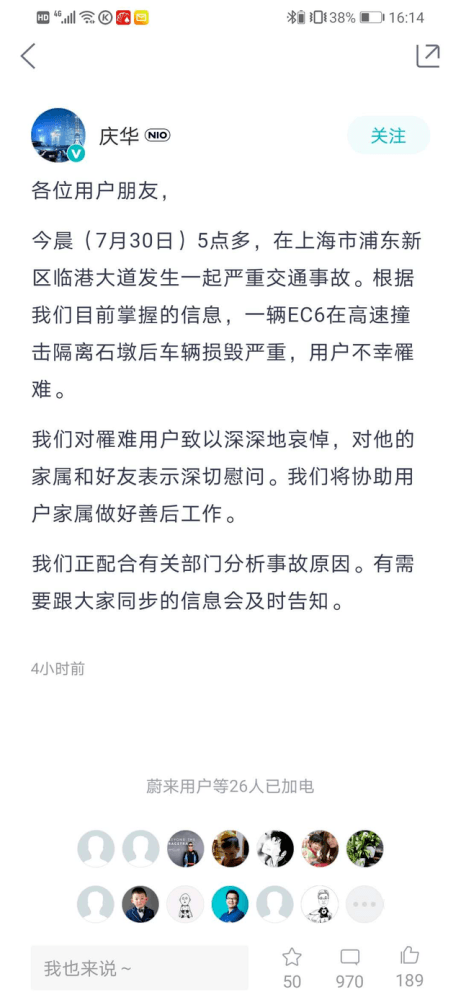 HD 4G 38% 16:14

庆华 NIO

关注

各位用户朋友，

今晨（7月30日）5点多，在上海市浦东新区临港大道发生一起严重交通事故。根据我们目前掌握的信息，一辆EC6在高速撞击隔离石墩后车辆损毁严重，用户不幸罹难。

我们对罹难用户致以深深地哀悼，对他的家属和好友表示深切慰问。我们将协助用户家属做好善后工作。

我们正配合有关部门分析事故原因。有需要跟大家同步的信息会及时告知。

4小时前

蔚来用户等26人已加电

我也来说～

50

970

189